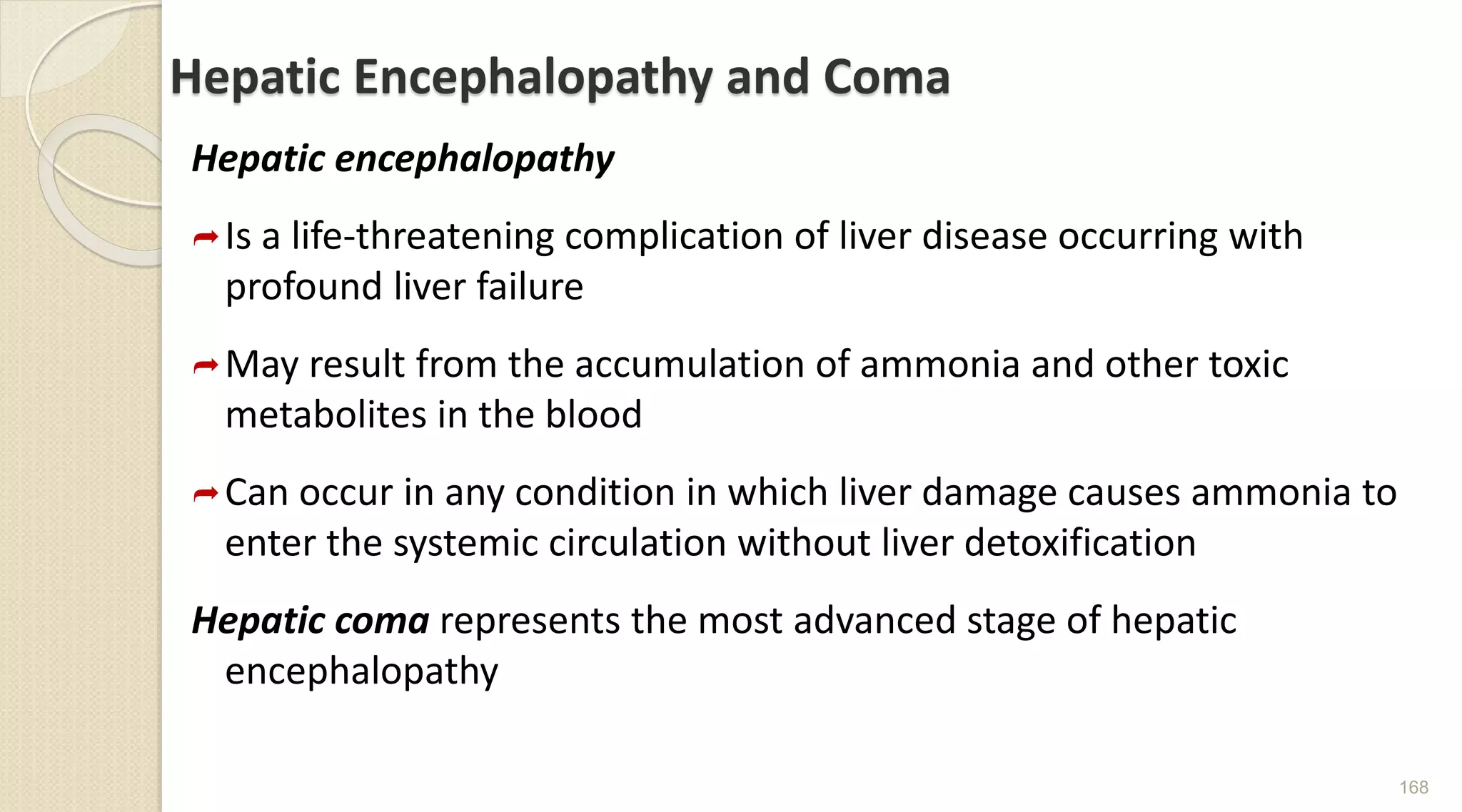 Hepatic Encephalopathy and Coma

Hepatic encephalopathy

➦ Is a life-threatening complication of liver disease occurring with profound liver failure

➦ May result from the accumulation of ammonia and other toxic metabolites in the blood

➦ Can occur in any condition in which liver damage causes ammonia to enter the systemic circulation without liver detoxification

Hepatic coma represents the most advanced stage of hepatic encephalopathy

168